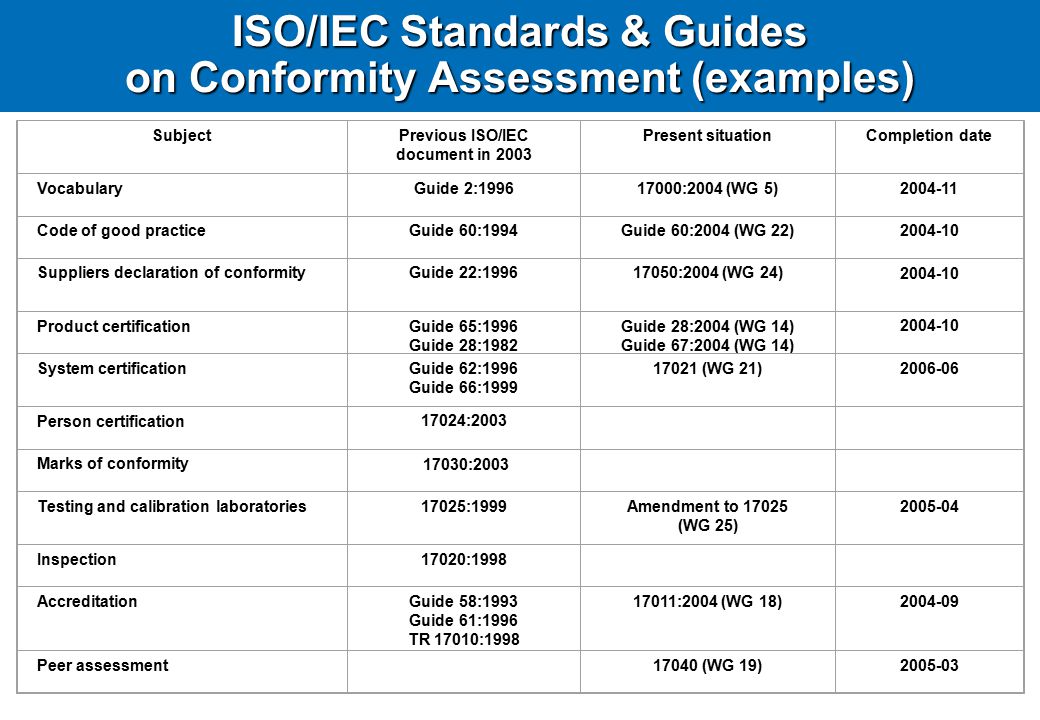 ISO/IEC Standards & Guides on Conformity Assessment (examples)

| Subject | Previous ISO/IEC document in 2003 | Present situation | Completion date |
|---|---|---|---|
| Vocabulary | Guide 2:1996 | 17000:2004 (WG 5) | 2004-11 |
| Code of good practice | Guide 60:1994 | Guide 60:2004 (WG 22) | 2004-10 |
| Suppliers declaration of conformity | Guide 22:1996 | 17050:2004 (WG 24) | 2004-10 |
| Product certification | Guide 65:1996 Guide 28:1982 | Guide 28:2004 (WG 14) Guide 67:2004 (WG 14) | 2004-10 |
| System certification | Guide 62:1996 Guide 66:1999 | 17021 (WG 21) | 2006-06 |
| Person certification | 17024:2003 | | |
| Marks of conformity | 17030:2003 | | |
| Testing and calibration laboratories | 17025:1999 | Amendment to 17025 (WG 25) | 2005-04 |
| Inspection | 17020:1998 | | |
| Accreditation | Guide 58:1993 Guide 61:1996 TR 17010:1998 | 17011:2004 (WG 18) | 2004-09 |
| Peer assessment | | 17040 (WG 19) | 2005-03 |